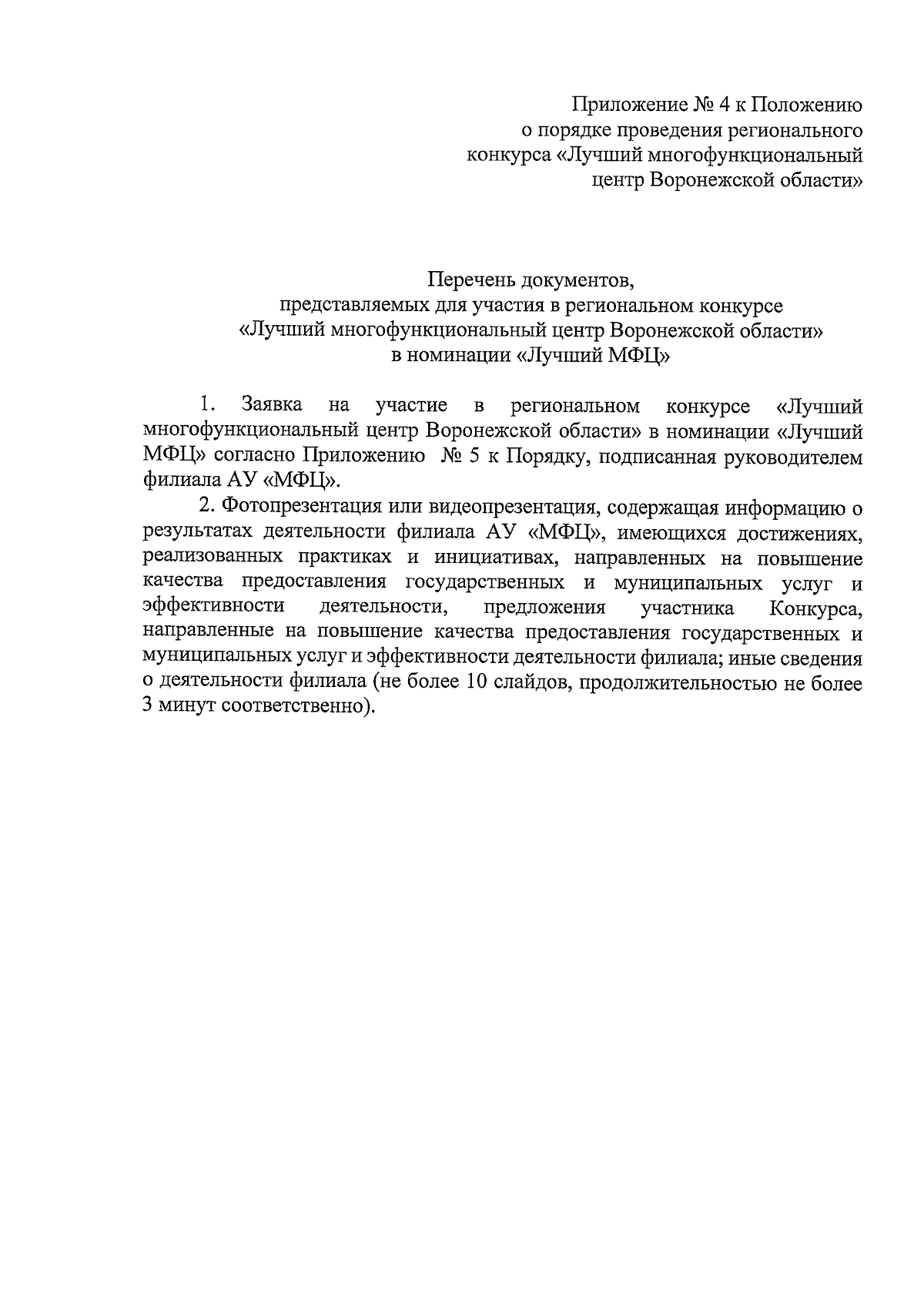 Приложение № 4 к Положению
о порядке проведения регионального
конкурса «Лучший многофункциональный
центр Воронежской области»

Перечень документов,
представляемых для участия в региональном конкурсе
«Лучший многофункциональный центр Воронежской области»
в номинации «Лучший МФЦ»

1. Заявка на участие в региональном конкурсе «Лучший многофункциональный центр Воронежской области» в номинации «Лучший МФЦ» согласно Приложению № 5 к Порядку, подписанная руководителем филиала АУ «МФЦ».

2. Фотопрезентация или видеопрезентация, содержащая информацию о результатах деятельности филиала АУ «МФЦ», имеющихся достижениях, реализованных практиках и инициативах, направленных на повышение качества предоставления государственных и муниципальных услуг и эффективности деятельности, предложения участника Конкурса, направленные на повышение качества предоставления государственных и муниципальных услуг и эффективности деятельности филиала; иные сведения о деятельности филиала (не более 10 слайдов, продолжительностью не более 3 минут соответственно).